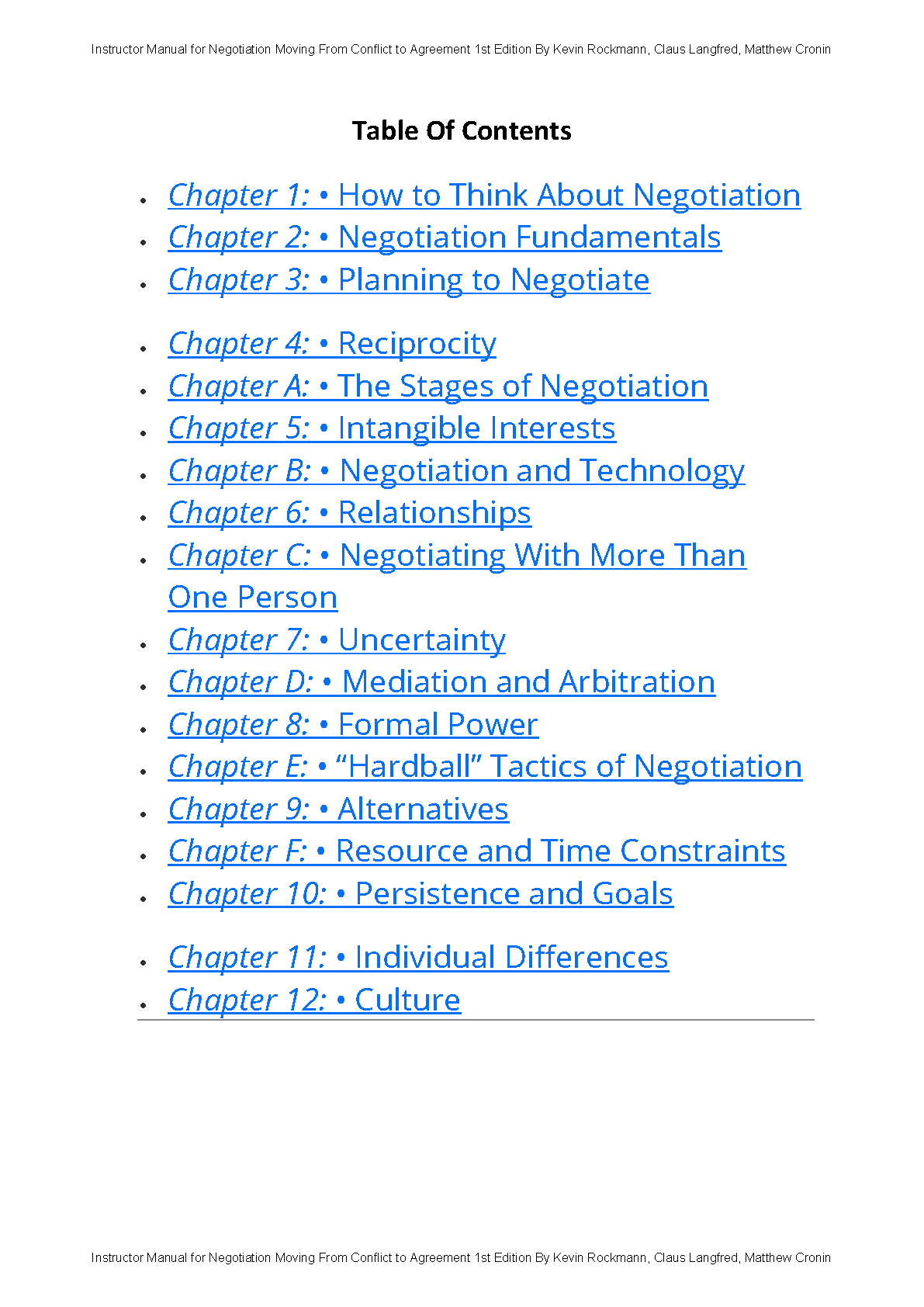 Instructor Manual for Negotiation Moving From Conflict to Agreement 1st Edition By Kevin Rockmann, Claus Langfred, Matthew Cronin

Table Of Contents

• Chapter 1: • How to Think About Negotiation
• Chapter 2: • Negotiation Fundamentals
• Chapter 3: • Planning to Negotiate
• Chapter 4: • Reciprocity
• Chapter A: • The Stages of Negotiation
• Chapter 5: • Intangible Interests
• Chapter B: • Negotiation and Technology
• Chapter 6: • Relationships
• Chapter C: • Negotiating With More Than One Person
• Chapter 7: • Uncertainty
• Chapter D: • Mediation and Arbitration
• Chapter 8: • Formal Power
• Chapter E: • "Hardball" Tactics of Negotiation
• Chapter 9: • Alternatives
• Chapter F: • Resource and Time Constraints
• Chapter 10: • Persistence and Goals
• Chapter 11: • Individual Differences
• Chapter 12: • Culture

Instructor Manual for Negotiation Moving From Conflict to Agreement 1st Edition By Kevin Rockmann, Claus Langfred, Matthew Cronin